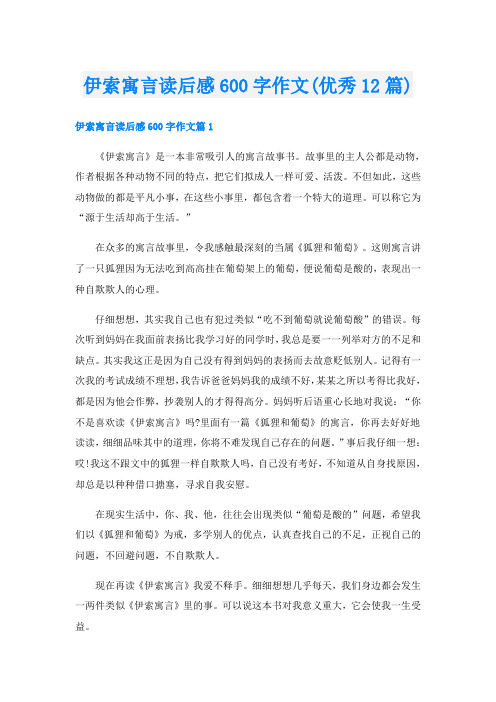 伊索寓言读后感600字作文(优秀12篇)

伊索寓言读后感600字作文篇1

《伊索寓言》是一本非常吸引人的寓言故事书。故事里的主人公都是动物，作者根据各种动物不同的特点，把它们拟成人一样可爱、活泼。不但如此，这些动物做的都是平凡小事，在这些小事里，都包含着一个特大的道理。可以称它为“源于生活却高于生活。”

在众多的寓言故事里，令我感触最深刻的当属《狐狸和葡萄》。这则寓言讲了一只狐狸因为无法吃到高高挂在葡萄架上的葡萄，便说葡萄是酸的，表现出一种自欺欺人的心理。

仔细想想，其实我自己也有犯过类似“吃不到葡萄就说葡萄酸”的错误。每次听到妈妈在我面前表扬比我学习好的同学时，我总是要一一列举对方的不足和缺点。其实我这正是因为自己没有得到妈妈的表扬而去故意贬低别人。记得有一次我的考试成绩不理想，我告诉爸爸妈妈我的成绩不好，某某之所以考得比我好，都是因为他会作弊，抄袭别人的才得得高分。妈妈听后语重心长地对我说：“你不是喜欢读《伊索寓言》吗?里面有一篇《狐狸和葡萄》的寓言，你再去好好地读读，细细品味其中的道理，你将不难发现自己存在的问题。”事后我仔细一想：哎!我这不跟文中的狐狸一样自欺欺人吗，自己没有考好，不知道从自身找原因，却总是以种种借口搪塞，寻求自我安慰。

在现实生活中，你、我、他，往往会出现类似“葡萄是酸的”问题，希望我们以《狐狸和葡萄》为戒，多学别人的优点，认真查找自己的不足，正视自己的问题，不回避问题，不自欺欺人。

现在再读《伊索寓言》我爱不释手。细细想想几乎每天，我们身边都会发生一两件类似《伊索寓言》里的事。可以说这本书对我意义重大，它会使我一生受益。